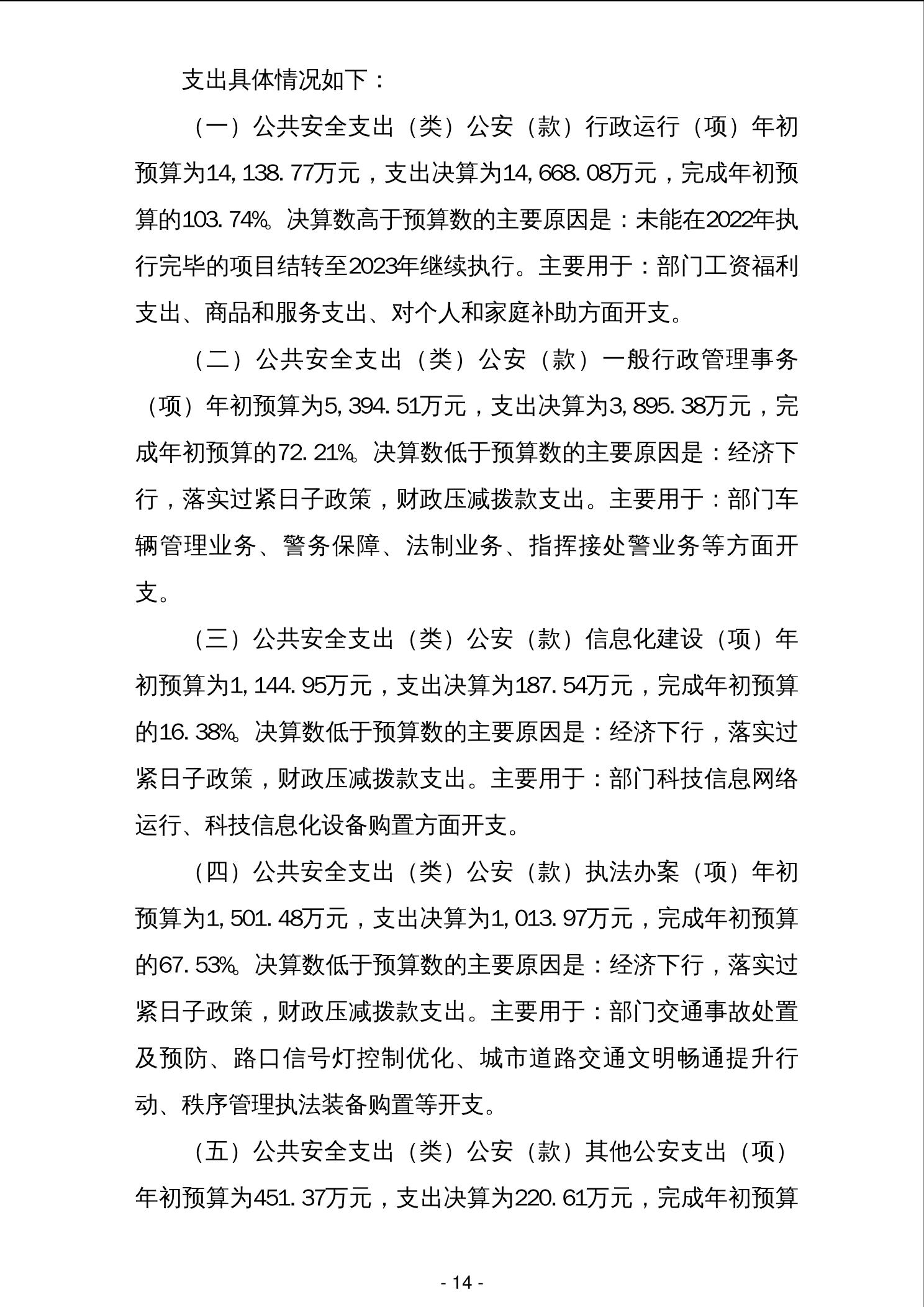 支出具体情况如下：

（一）公共安全支出（类）公安（款）行政运行（项）年初预算为14,138.77万元，支出决算为14,668.08万元，完成年初预算的103.74%。决算数高于预算数的主要原因是：未能在2022年执行完毕的项目结转至2023年继续执行。主要用于：部门工资福利支出、商品和服务支出、对个人和家庭补助方面开支。

（二）公共安全支出（类）公安（款）一般行政管理事务（项）年初预算为5,394.51万元，支出决算为3,895.38万元，完成年初预算的72.21%。决算数低于预算数的主要原因是：经济下行，落实过紧日子政策，财政压减拨款支出。主要用于：部门车辆管理业务、警务保障、法制业务、指挥接处警业务等方面开支。

（三）公共安全支出（类）公安（款）信息化建设（项）年初预算为1,144.95万元，支出决算为187.54万元，完成年初预算的16.38%。决算数低于预算数的主要原因是：经济下行，落实过紧日子政策，财政压减拨款支出。主要用于：部门科技信息网络运行、科技信息化设备购置方面开支。

（四）公共安全支出（类）公安（款）执法办案（项）年初预算为1,501.48万元，支出决算为1,013.97万元，完成年初预算的67.53%。决算数低于预算数的主要原因是：经济下行，落实过紧日子政策，财政压减拨款支出。主要用于：部门交通事故处置及预防、路口信号灯控制优化、城市道路交通文明畅通提升行动、秩序管理执法装备购置等开支。

（五）公共安全支出（类）公安（款）其他公安支出（项）年初预算为451.37万元，支出决算为220.61万元，完成年初预算

- 14 -